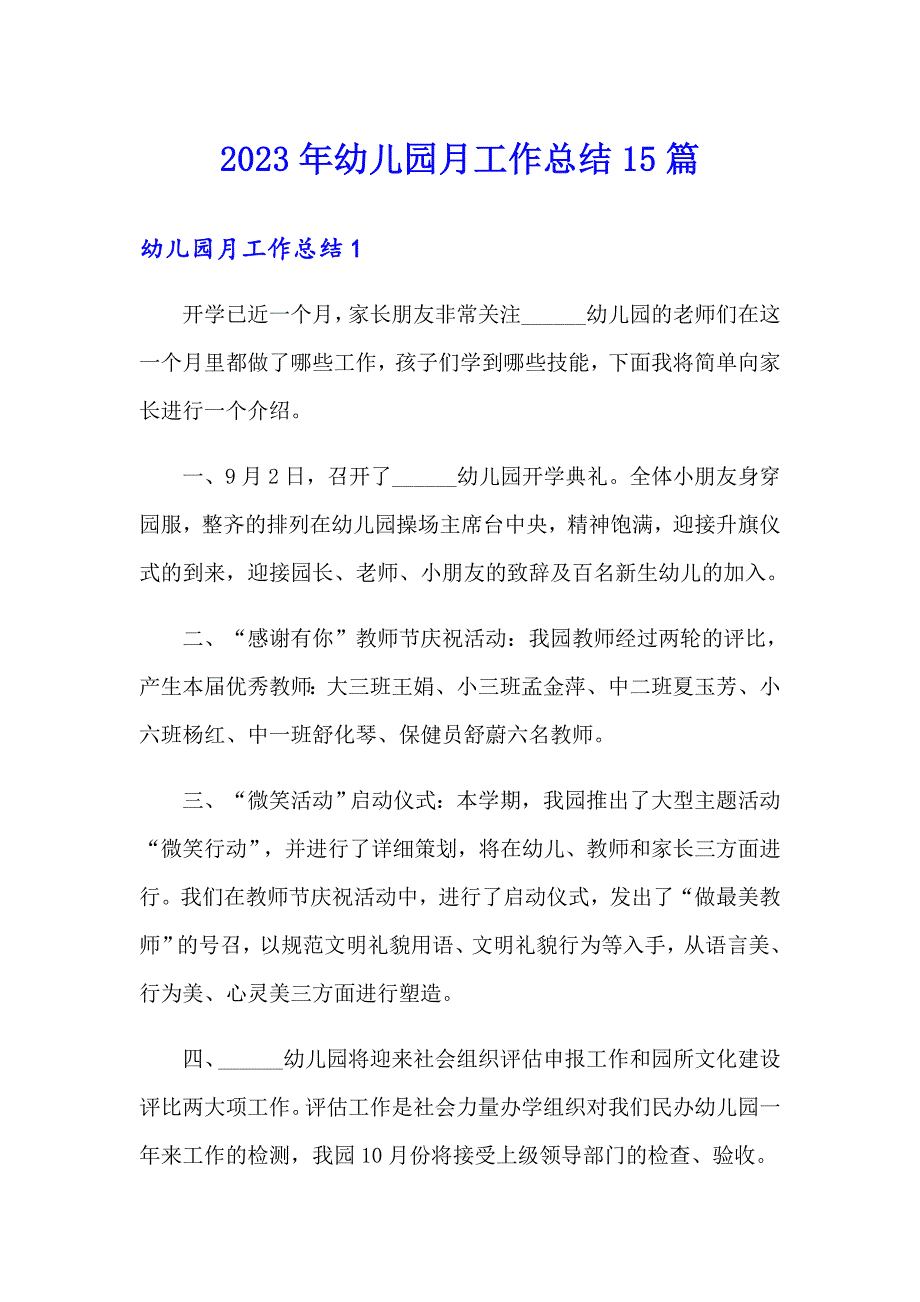 2023年幼儿园月工作总结15篇

幼儿园月工作总结1

开学已近一个月，家长朋友非常关注______幼儿园的老师们在这一个月里都做了哪些工作，孩子们学到哪些技能，下面我将简单向家长进行一个介绍。

一、9月2日，召开了______幼儿园开学典礼。全体小朋友身穿园服，整齐的排列在幼儿园操场主席台中央，精神饱满，迎接升旗仪式的到来，迎接园长、老师、小朋友的致辞及百名新生幼儿的加入。

二、“感谢有你”教师节庆祝活动：我园教师经过两轮的评比，产生本届优秀教师：大三班王娟、小三班孟金萍、中二班夏玉芳、小六班杨红、中一班舒化琴、保健员舒蔚六名教师。

三、“微笑活动”启动仪式：本学期，我园推出了大型主题活动“微笑行动”，并进行了详细策划，将在幼儿、教师和家长三方面进行。我们在教师节庆祝活动中，进行了启动仪式，发出了“做最美教师”的号召，以规范文明礼貌用语、文明礼貌行为等入手，从语言美、行为美、心灵美三方面进行塑造。

四、______幼儿园将迎来社会组织评估申报工作和园所文化建设评比两大项工作。评估工作是社会力量办学组织对我们民办幼儿园一年来工作的检测，我园10月份将接受上级领导部门的检查、验收。